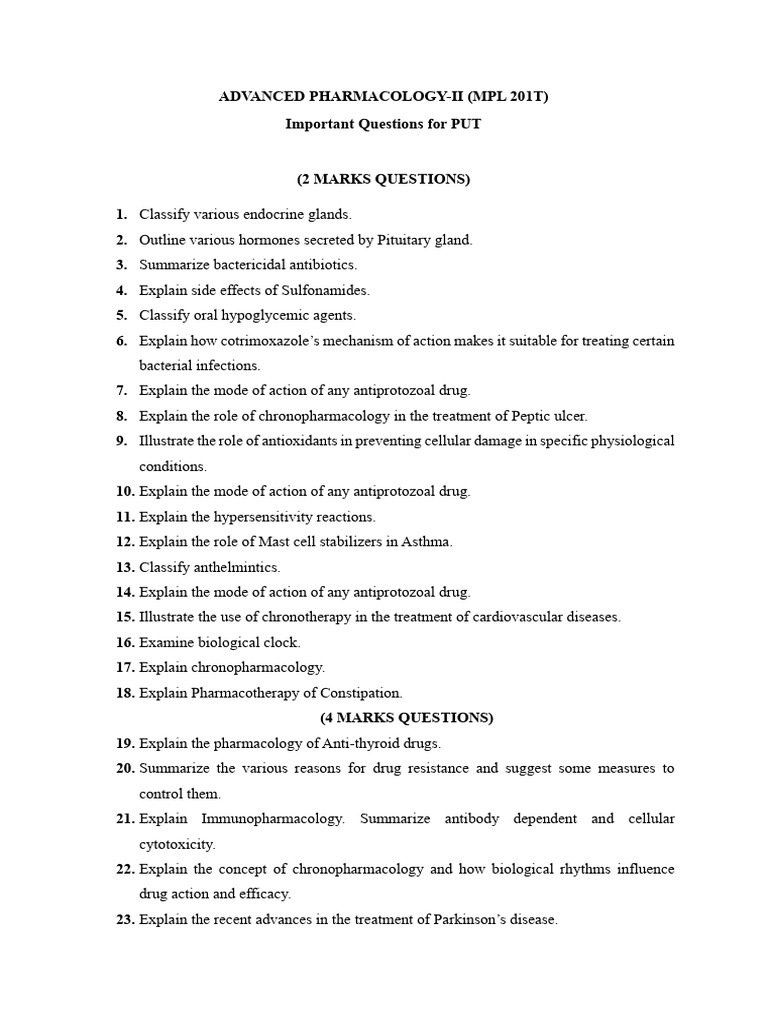 ADVANCED PHARMACOLOGY-II (MPL 201T)
Important Questions for PUT

(2 MARKS QUESTIONS)

1. Classify various endocrine glands.
2. Outline various hormones secreted by Pituitary gland.
3. Summarize bactericidal antibiotics.
4. Explain side effects of Sulfonamides.
5. Classify oral hypoglycemic agents.
6. Explain how cotrimoxazole's mechanism of action makes it suitable for treating certain bacterial infections.
7. Explain the mode of action of any antiprotozoal drug.
8. Explain the role of chronopharmacology in the treatment of Peptic ulcer.
9. Illustrate the role of antioxidants in preventing cellular damage in specific physiological conditions.
10. Explain the mode of action of any antiprotozoal drug.
11. Explain the hypersensitivity reactions.
12. Explain the role of Mast cell stabilizers in Asthma.
13. Classify anthelmintics.
14. Explain the mode of action of any antiprotozoal drug.
15. Illustrate the use of chronotherapy in the treatment of cardiovascular diseases.
16. Examine biological clock.
17. Explain chronopharmacology.
18. Explain Pharmacotherapy of Constipation.

(4 MARKS QUESTIONS)

19. Explain the pharmacology of Anti-thyroid drugs.
20. Summarize the various reasons for drug resistance and suggest some measures to control them.
21. Explain Immunopharmacology. Summarize antibody dependent and cellular cytotoxicity.
22. Explain the concept of chronopharmacology and how biological rhythms influence drug action and efficacy.
23. Explain the recent advances in the treatment of Parkinson's disease.